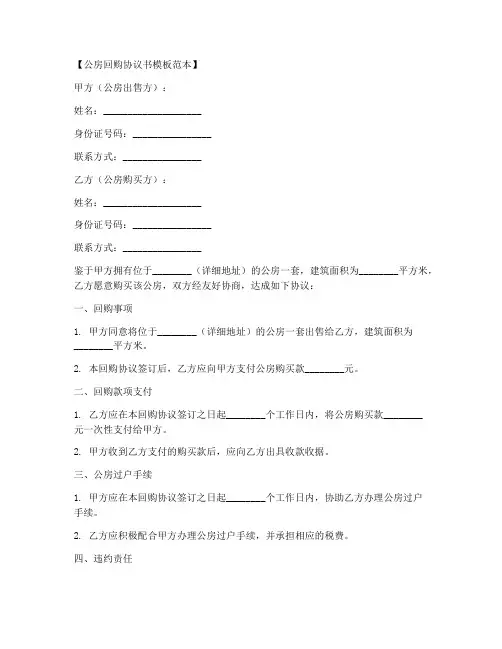 【公房回购协议书模板范本】

甲方（公房出售方）：

姓名：____________________

身份证号码：________________

联系方式：________________

乙方（公房购买方）：

姓名：____________________

身份证号码：________________

联系方式：________________

鉴于甲方拥有位于________（详细地址）的公房一套，建筑面积为________平方米，乙方愿意购买该公房，双方经友好协商，达成如下协议：

一、回购事项

1. 甲方同意将位于________（详细地址）的公房一套出售给乙方，建筑面积为________平方米。

2. 本回购协议签订后，乙方应向甲方支付公房购买款________元。

二、回购款项支付

1. 乙方应在本回购协议签订之日起________个工作日内，将公房购买款________元一次性支付给甲方。

2. 甲方收到乙方支付的购买款后，应向乙方出具收款收据。

三、公房过户手续

1. 甲方应在本回购协议签订之日起________个工作日内，协助乙方办理公房过户手续。

2. 乙方应积极配合甲方办理公房过户手续，并承担相应的税费。

四、违约责任